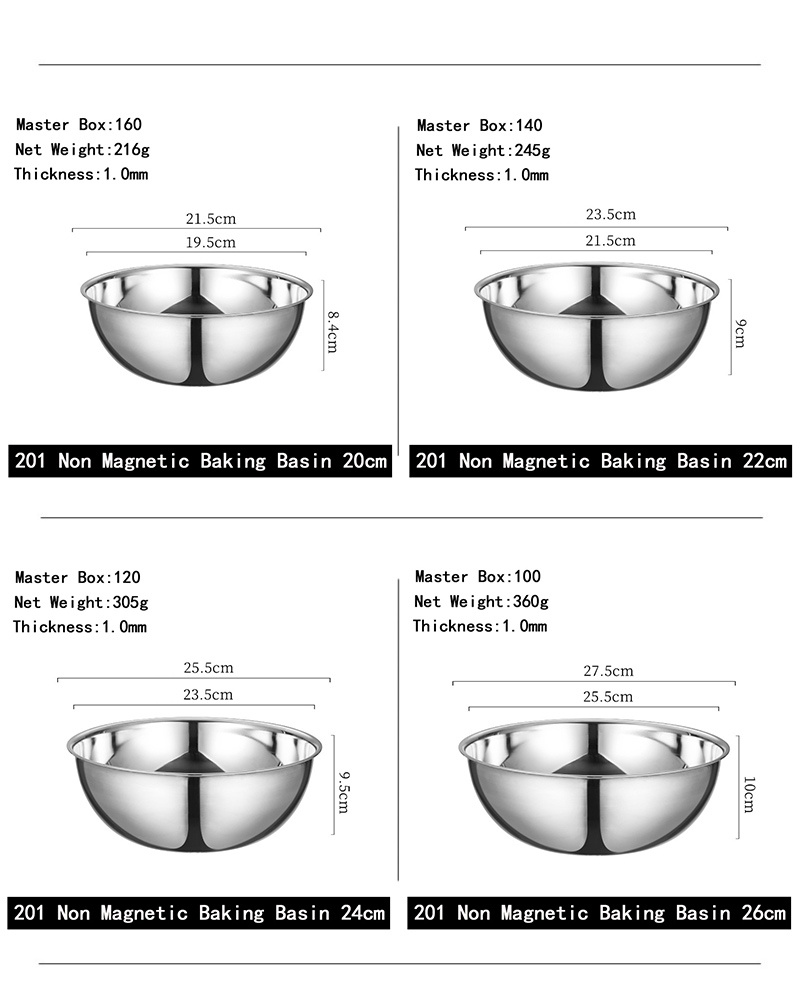 Master Box:160
Net Weight:216g
Thickness:1.0mm

21.5cm
19.5cm
8.4cm

201 Non Magnetic Baking Basin 20cm

Master Box:140
Net Weight:245g
Thickness:1.0mm

23.5cm
21.5cm
9cm

201 Non Magnetic Baking Basin 22cm

Master Box:120
Net Weight:305g
Thickness:1.0mm

25.5cm
23.5cm
9.5cm

201 Non Magnetic Baking Basin 24cm

Master Box:100
Net Weight:360g
Thickness:1.0mm

27.5cm
25.5cm
10cm

201 Non Magnetic Baking Basin 26cm